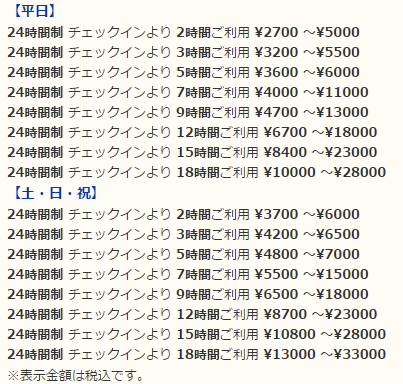 【平日】
24時間制 チェックインより 2時間ご利用 ¥2700 ～¥5000
24時間制 チェックインより 3時間ご利用 ¥3200 ～¥5500
24時間制 チェックインより 5時間ご利用 ¥3600 ～¥6000
24時間制 チェックインより 7時間ご利用 ¥4000 ～¥11000
24時間制 チェックインより 9時間ご利用 ¥4700 ～¥13000
24時間制 チェックインより 12時間ご利用 ¥6700 ～¥18000
24時間制 チェックインより 15時間ご利用 ¥8400 ～¥23000
24時間制 チェックインより 18時間ご利用 ¥10000 ～¥28000
【土・日・祝】
24時間制 チェックインより 2時間ご利用 ¥3700 ～¥6000
24時間制 チェックインより 3時間ご利用 ¥4200 ～¥6500
24時間制 チェックインより 5時間ご利用 ¥4800 ～¥7000
24時間制 チェックインより 7時間ご利用 ¥5500 ～¥15000
24時間制 チェックインより 9時間ご利用 ¥6500 ～¥18000
24時間制 チェックインより 12時間ご利用 ¥8700 ～¥23000
24時間制 チェックインより 15時間ご利用 ¥10800 ～¥28000
24時間制 チェックインより 18時間ご利用 ¥13000 ～¥33000
※表示金額は税込です。